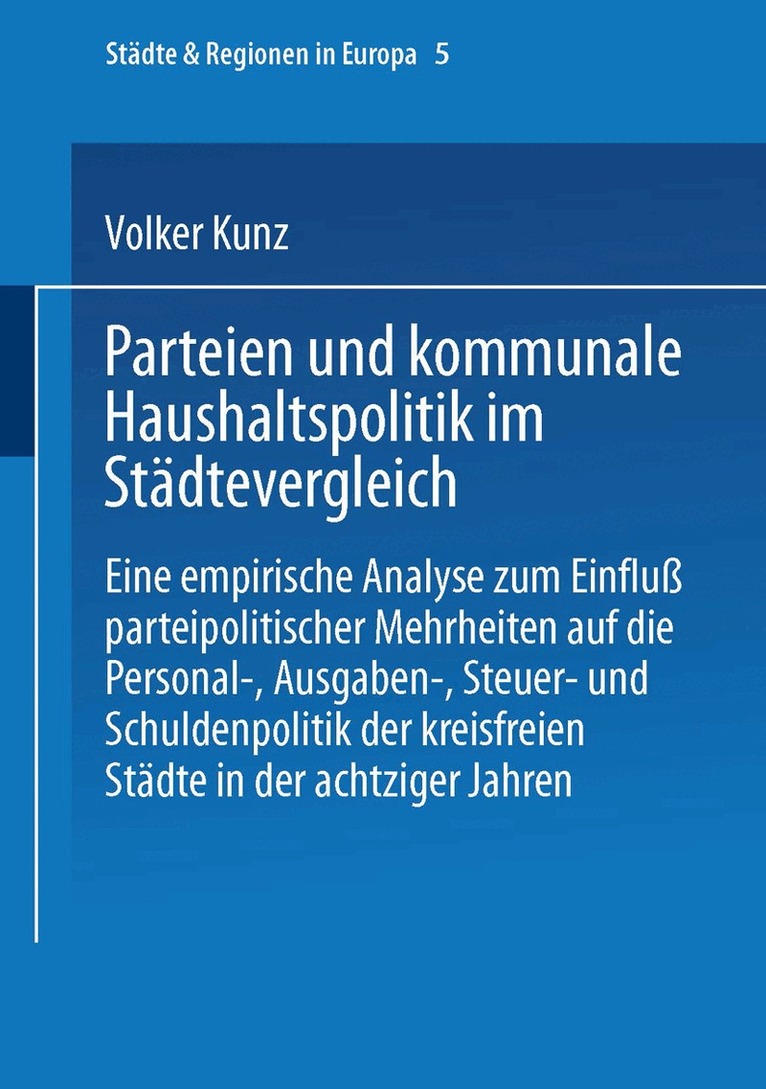 Städte & Regionen in Europa 5

Volker Kunz

Parteien und kommunale Haushaltspolitik im Städtevergleich

Eine empirische Analyse zum Einfluß parteipolitischer Mehrheiten auf die Personal-, Ausgaben-, Steuer- und Schuldenpolitik der kreisfreien Städte in der achtziger Jahren